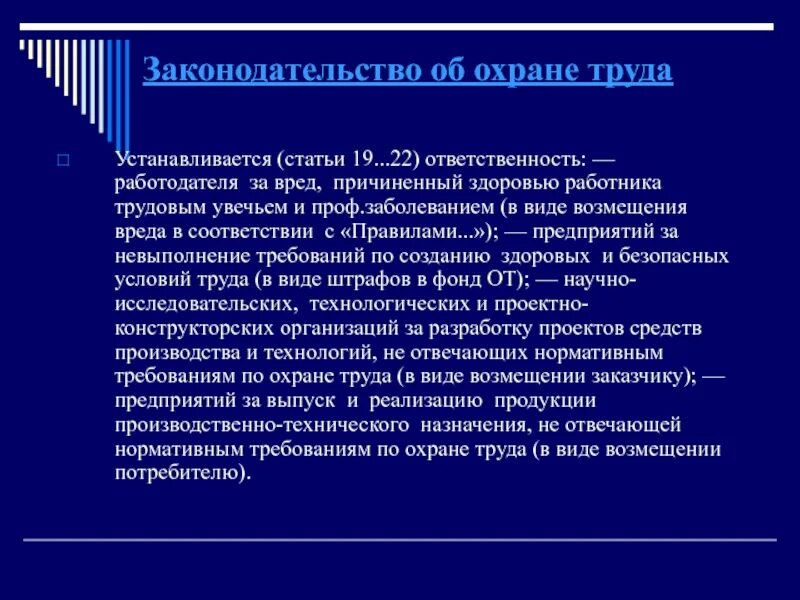 Законодательство об охране труда

Устанавливается (статьи 19...22) ответственность: — работодателя за вред, причиненный здоровью работника трудовым увечьем и проф.заболеванием (в виде возмещения вреда в соответствии с «Правилами...»); — предприятий за невыполнение требований по созданию здоровых и безопасных условий труда (в виде штрафов в фонд ОТ); — научно-исследовательских, технологических и проектно-конструкторских организаций за разработку проектов средств производства и технологий, не отвечающих нормативным требованиям по охране труда (в виде возмещении заказчику); — предприятий за выпуск и реализацию продукции производственно-технического назначения, не отвечающей нормативным требованиям по охране труда (в виде возмещении потребителю).